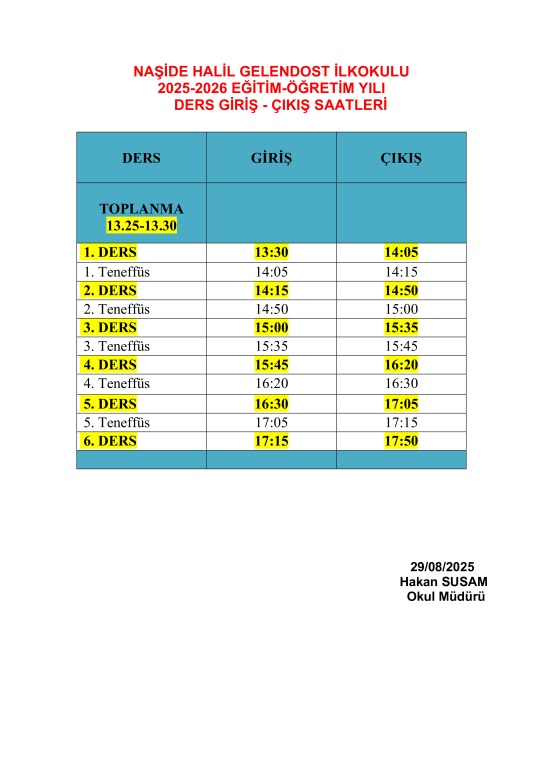 NAŞİDE HALİL GELENDOST İLKOKULU
2025-2026 EĞİTİM-ÖĞRETİM YILI
DERS GİRİŞ - ÇIKIŞ SAATLERİ

| DERS | GİRİŞ | ÇIKIŞ |
|---|---|---|
| TOPLANMA 13.25-13.30 | | |
| 1. DERS | 13:30 | 14:05 |
| 1. Teneffüs | 14:05 | 14:15 |
| 2. DERS | 14:15 | 14:50 |
| 2. Teneffüs | 14:50 | 15:00 |
| 3. DERS | 15:00 | 15:35 |
| 3. Teneffüs | 15:35 | 15:45 |
| 4. DERS | 15:45 | 16:20 |
| 4. Teneffüs | 16:20 | 16:30 |
| 5. DERS | 16:30 | 17:05 |
| 5. Teneffüs | 17:05 | 17:15 |
| 6. DERS | 17:15 | 17:50 |
| | | |

29/08/2025
Hakan SUSAM
Okul Müdürü